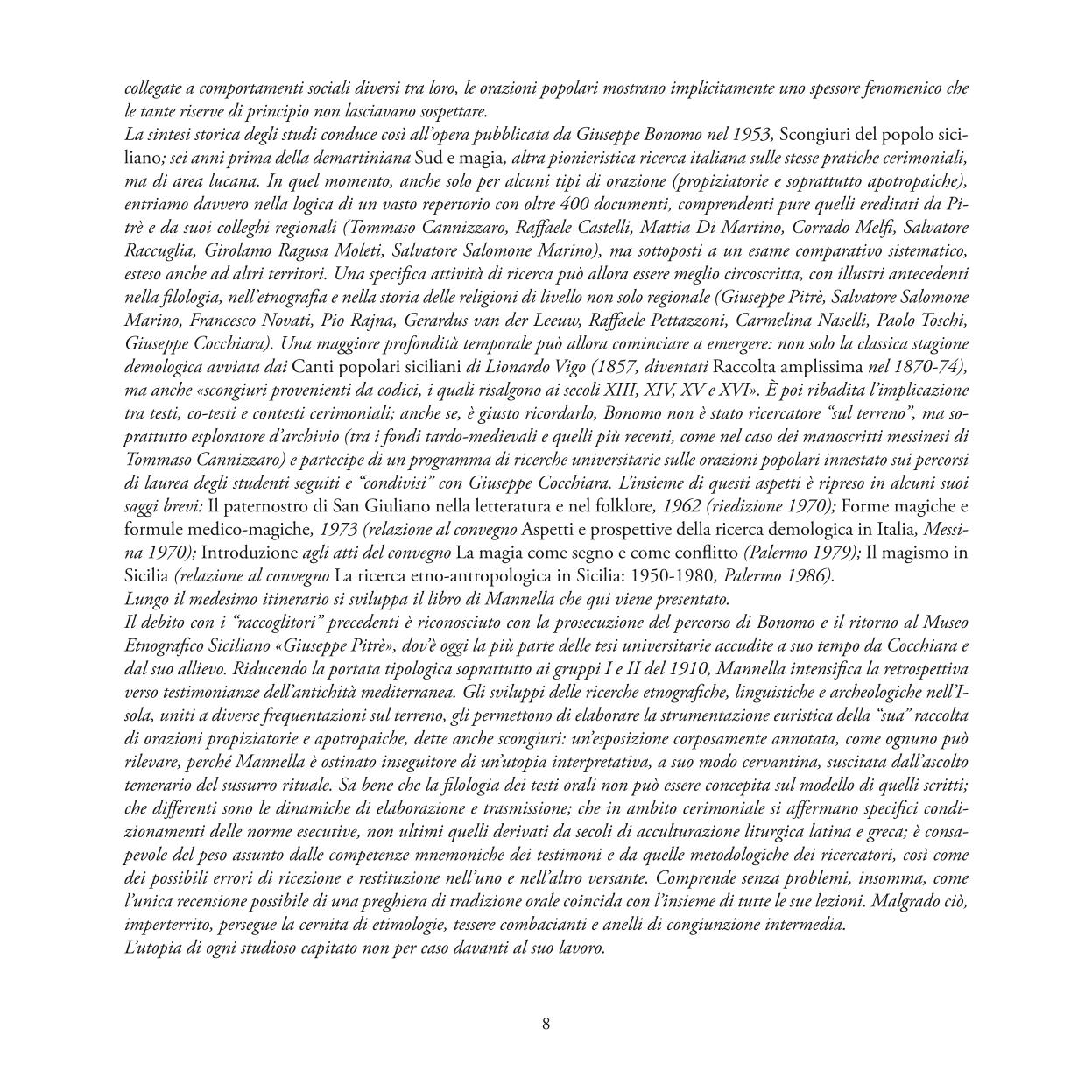 collegate a comportamenti sociali diversi tra loro, le orazioni popolari mostrano implicitamente uno spessore fenomenico che le tante riserve di principio non lasciavano sospettare.
La sintesi storica degli studi conduce così all'opera pubblicata da Giuseppe Bonomo nel 1953, Scongiuri del popolo siciliano; sei anni prima della demartiniana Sud e magia, altra pionieristica ricerca italiana sulle stesse pratiche cerimoniali, ma di area lucana. In quel momento, anche solo per alcuni tipi di orazione (propiziatorie e soprattutto apotropaiche), entriamo davvero nella logica di un vasto repertorio con oltre 400 documenti, comprendenti pure quelli ereditati da Pitrè e da suoi colleghi regionali (Tommaso Cannizzaro, Raffaele Castelli, Mattia Di Martino, Corrado Melfi, Salvatore Raccuglia, Girolamo Ragusa Moleti, Salvatore Salomone Marino), ma sottoposti a un esame comparativo sistematico, esteso anche ad altri territori. Una specifica attività di ricerca può allora essere meglio circoscritta, con illustri antecedenti nella filologia, nell'etnografia e nella storia delle religioni di livello non solo regionale (Giuseppe Pitrè, Salvatore Salomone Marino, Francesco Novati, Pio Rajna, Gerardus van der Leeuw, Raffaele Pettazzoni, Carmelina Naselli, Paolo Toschi, Giuseppe Cocchiara). Una maggiore profondità temporale può allora cominciare a emergere: non solo la classica stagione demologica avviata dai Canti popolari siciliani di Lionardo Vigo (1857, diventati Raccolta amplissima nel 1870-74), ma anche «scongiuri provenienti da codici, i quali risalgono ai secoli XIII, XIV, XV e XVI». È poi ribadita l'implicazione tra testi, co-testi e contesti cerimoniali; anche se, è giusto ricordarlo, Bonomo non è stato ricercatore "sul terreno", ma soprattutto esploratore d'archivio (tra i fondi tardo-medievali e quelli più recenti, come nel caso dei manoscritti messinesi di Tommaso Cannizzaro) e partecipe di un programma di ricerche universitarie sulle orazioni popolari innestato sui percorsi di laurea degli studenti seguiti e "condivisi" con Giuseppe Cocchiara. L'insieme di questi aspetti è ripreso in alcuni suoi saggi brevi: Il paternostro di San Giuliano nella letteratura e nel folklore, 1962 (riedizione 1970); Forme magiche e formule medico-magiche, 1973 (relazione al convegno Aspetti e prospettive della ricerca demologica in Italia, Messina 1970); Introduzione agli atti del convegno La magia come segno e come conflitto (Palermo 1979); Il magismo in Sicilia (relazione al convegno La ricerca etno-antropologica in Sicilia: 1950-1980, Palermo 1986).
Lungo il medesimo itinerario si sviluppa il libro di Mannella che qui viene presentato.
Il debito con i "raccoglitori" precedenti è riconosciuto con la prosecuzione del percorso di Bonomo e il ritorno al Museo Etnografico Siciliano «Giuseppe Pitrè», dov'è oggi la più parte delle tesi universitarie accudite a suo tempo da Cocchiara e dal suo allievo. Riducendo la portata tipologica soprattutto ai gruppi I e II del 1910, Mannella intensifica la retrospettiva verso testimonianze dell'antichità mediterranea. Gli sviluppi delle ricerche etnografiche, linguistiche e archeologiche nell'Isola, uniti a diverse frequentazioni sul terreno, gli permettono di elaborare la strumentazione euristica della "sua" raccolta di orazioni propiziatorie e apotropaiche, dette anche scongiuri: un'esposizione corposamente annotata, come ognuno può rilevare, perché Mannella è ostinato inseguitore di un'utopia interpretativa, a suo modo cervantina, suscitata dall'ascolto temerario del sussurro rituale. Sa bene che la filologia dei testi orali non può essere concepita sul modello di quelli scritti; che differenti sono le dinamiche di elaborazione e trasmissione; che in ambito cerimoniale si affermano specifici condizionamenti delle norme esecutive, non ultimi quelli derivati da secoli di acculturazione liturgica latina e greca; è consapevole del peso assunto dalle competenze mnemoniche dei testimoni e da quelle metodologiche dei ricercatori, così come dei possibili errori di ricezione e restituzione nell'uno e nell'altro versante. Comprende senza problemi, insomma, come l'unica recensione possibile di una preghiera di tradizione orale coincida con l'insieme di tutte le sue lezioni. Malgrado ciò, imperterrito, persegue la cernita di etimologie, tessere combacianti e anelli di congiunzione intermedia.
L'utopia di ogni studioso capitato non per caso davanti al suo lavoro.

8